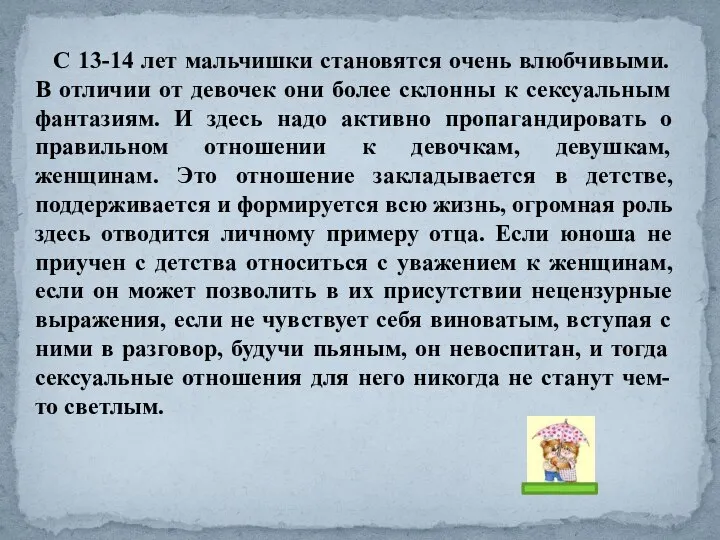 С 13-14 лет мальчишки становятся очень влюбчивыми. В отличии от девочек они более склонны к сексуальным фантазиям. И здесь надо активно пропагандировать о правильном отношении к девочкам, девушкам, женщинам. Это отношение закладывается в детстве, поддерживается и формируется всю жизнь, огромная роль здесь отводится личному примеру отца. Если юноша не приучен с детства относиться с уважением к женщинам, если он может позволить в их присутствии нецензурные выражения, если не чувствует себя виноватым, вступая с ними в разговор, будучи пьяным, он невоспитан, и тогда сексуальные отношения для него никогда не станут чем-то светлым.